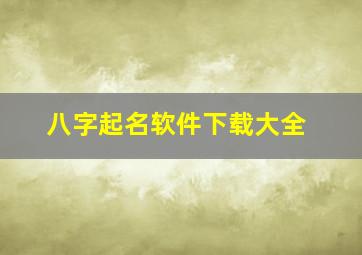 八字起名软件下载大全